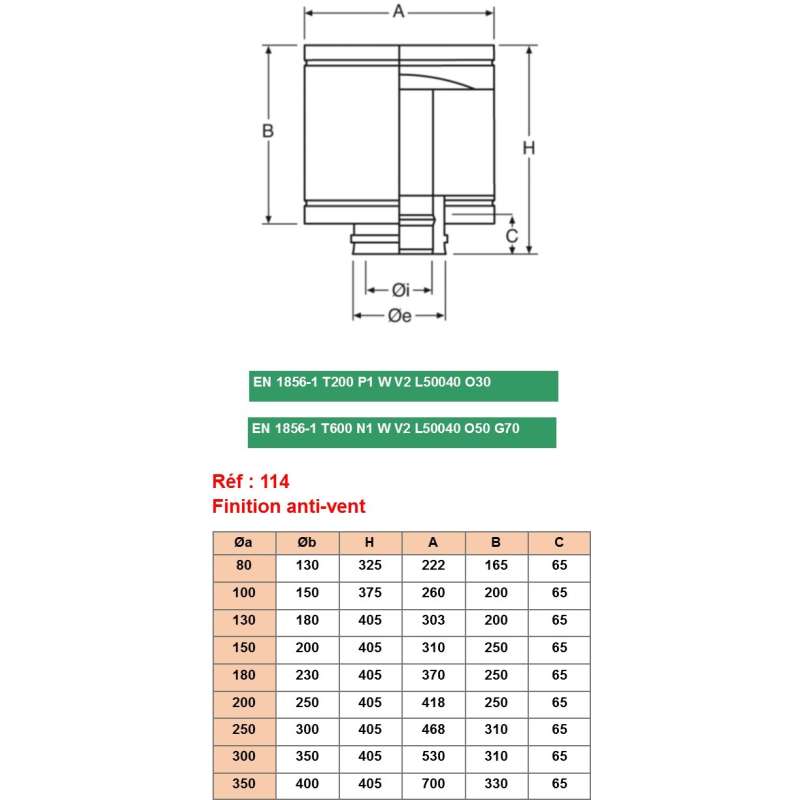 A

B

H

C

Øi

Øe

EN 1856-1 T200 P1 W V2 L50040 O30

EN 1856-1 T600 N1 W V2 L50040 O50 G70

Réf : 114
Finition anti-vent

| Øa | Øb | H | A | B | C |
|---|---|---|---|---|---|
| 80 | 130 | 325 | 222 | 165 | 65 |
| 100 | 150 | 375 | 260 | 200 | 65 |
| 130 | 180 | 405 | 303 | 200 | 65 |
| 150 | 200 | 405 | 310 | 250 | 65 |
| 180 | 230 | 405 | 370 | 250 | 65 |
| 200 | 250 | 405 | 418 | 250 | 65 |
| 250 | 300 | 405 | 468 | 310 | 65 |
| 300 | 350 | 405 | 530 | 310 | 65 |
| 350 | 400 | 405 | 700 | 330 | 65 |